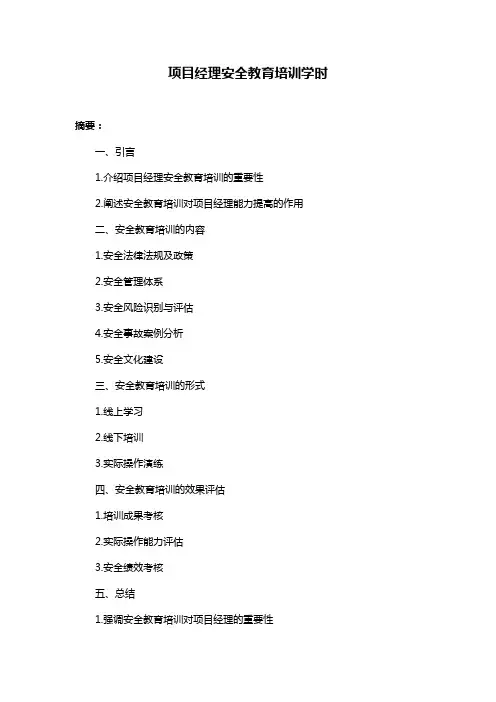 项目经理安全教育培训学时

摘要：

一、引言

1.介绍项目经理安全教育培训的重要性

2.阐述安全教育培训对项目经理能力提高的作用

二、安全教育培训的内容

1.安全法律法规及政策

2.安全管理体系

3.安全风险识别与评估

4.安全事故案例分析

5.安全文化建设

三、安全教育培训的形式

1.线上学习

2.线下培训

3.实际操作演练

四、安全教育培训的效果评估

1.培训成果考核

2.实际操作能力评估

3.安全绩效考核

五、总结

1.强调安全教育培训对项目经理的重要性